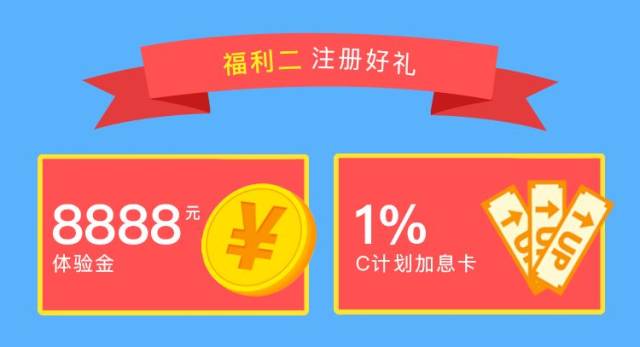 福利二 注册好礼

8888元
体验金

¥

1%
C计划加息卡

UP
UP
UP